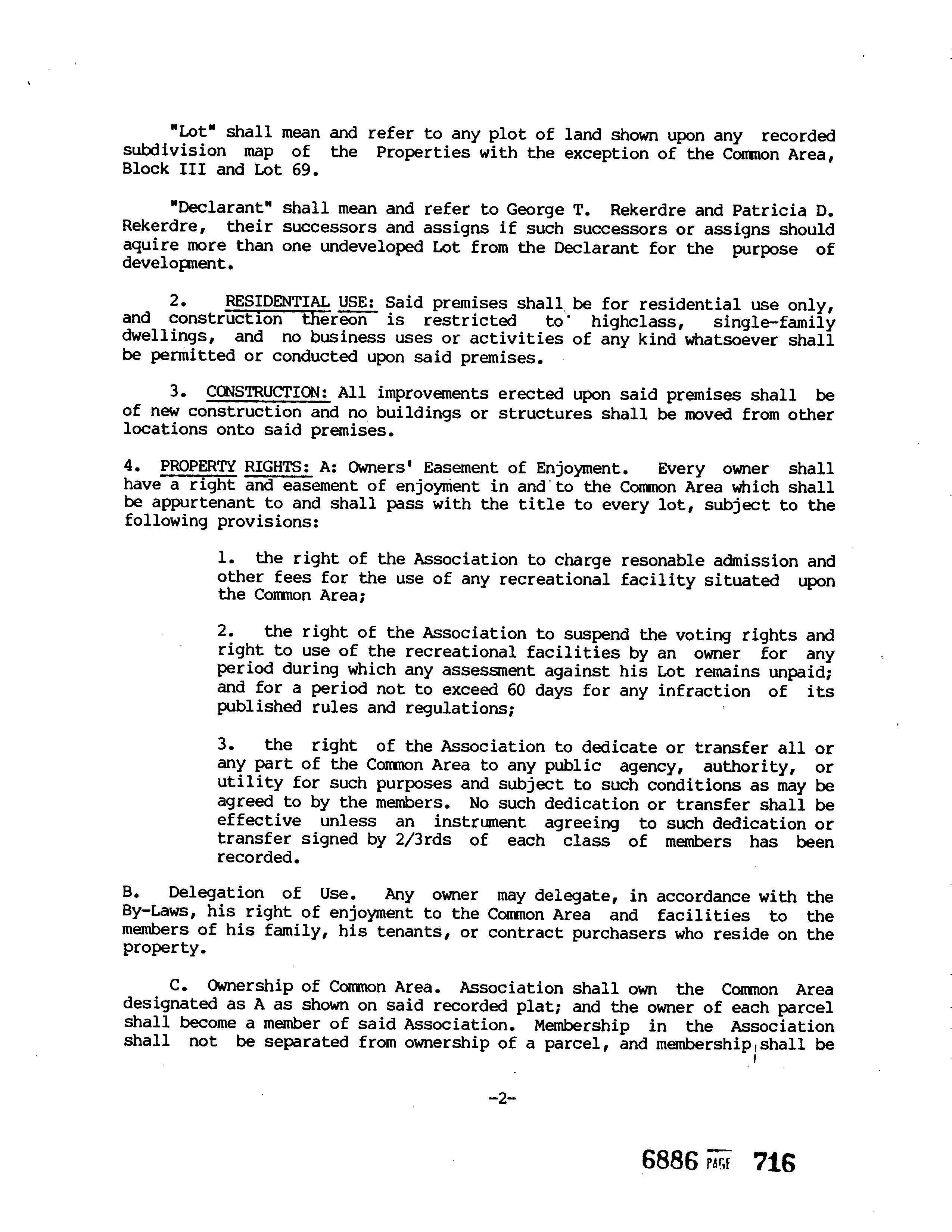 "Lot" shall mean and refer to any plot of land shown upon any recorded subdivision map of the Properties with the exception of the Common Area, Block III and Lot 69.

"Declarant" shall mean and refer to George T. Rekerdre and Patricia D. Rekerdre, their successors and assigns if such successors or assigns should aquire more than one undeveloped Lot from the Declarant for the purpose of development.

2. RESIDENTIAL USE: Said premises shall be for residential use only, and construction thereon is restricted to highclass, single-family dwellings, and no business uses or activities of any kind whatsoever shall be permitted or conducted upon said premises.

3. CONSTRUCTION: All improvements erected upon said premises shall be of new construction and no buildings or structures shall be moved from other locations onto said premises.

4. PROPERTY RIGHTS: A: Owners' Easement of Enjoyment. Every owner shall have a right and easement of enjoyment in and to the Common Area which shall be appurtenant to and shall pass with the title to every lot, subject to the following provisions:

1. the right of the Association to charge resonable admission and other fees for the use of any recreational facility situated upon the Common Area;

2. the right of the Association to suspend the voting rights and right to use of the recreational facilities by an owner for any period during which any assessment against his Lot remains unpaid; and for a period not to exceed 60 days for any infraction of its published rules and regulations;

3. the right of the Association to dedicate or transfer all or any part of the Common Area to any public agency, authority, or utility for such purposes and subject to such conditions as may be agreed to by the members. No such dedication or transfer shall be effective unless an instrument agreeing to such dedication or transfer signed by 2/3rds of each class of members has been recorded.

B. Delegation of Use. Any owner may delegate, in accordance with the By-Laws, his right of enjoyment to the Common Area and facilities to the members of his family, his tenants, or contract purchasers who reside on the property.

C. Ownership of Common Area. Association shall own the Common Area designated as A as shown on said recorded plat; and the owner of each parcel shall become a member of said Association. Membership in the Association shall not be separated from ownership of a parcel, and membership shall be

-2-

6886 PAGE 716